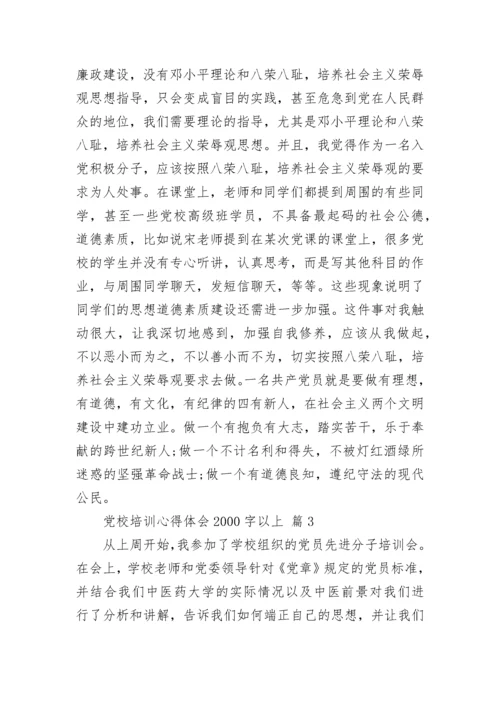 廉政建设，没有邓小平理论和八荣八耻，培养社会主义荣辱观思想指导，只会变成盲目的实践，甚至危急到党在人民群众的地位，我们需要理论的指导，尤其是邓小平理论和八荣八耻，培养社会主义荣辱观思想。并且，我觉得作为一名入党积极分子，应该按照八荣八耻，培养社会主义荣辱观的要求为人处事。在课堂上，老师和同学们都提到周围的有些同学，甚至一些党校高级班学员，不具备最起码的社会公德，道德素质，比如说宋老师提到在某次党课的课堂上，很多党校的学生并没有专心听讲，认真思考，而是写其他科目的作业，与周围同学聊天，发短信聊天，等等。这些现象说明了同学们的思想道德素质建设还需进一步加强。这件事对我触动很大，让我深切地感到，加强自我修养，应该从我做起，不以恶小而为之，不以善小而不为，切实按照八荣八耻，培养社会主义荣辱观要求去做。一名共产党员就是要做有理想，有道德，有文化，有纪律的四有新人，在社会主义两个文明建设中建功立业。做一个有抱负有大志，踏实苦干，乐于奉献的跨世纪新人;做一个不计名利和得失，不被灯红酒绿所迷惑的坚强革命战士;做一个有道德良知，遵纪守法的现代公民。

党校培训心得体会 2000 字以上 篇 3

从上周开始，我参加了学校组织的党员先进分子培训会。在会上，学校老师和党委领导针对《党章》规定的党员标准，并结合我们中医药大学的实际情况以及中医前景对我们进行了分析和讲解，告诉我们如何端正自己的思想，并让我们